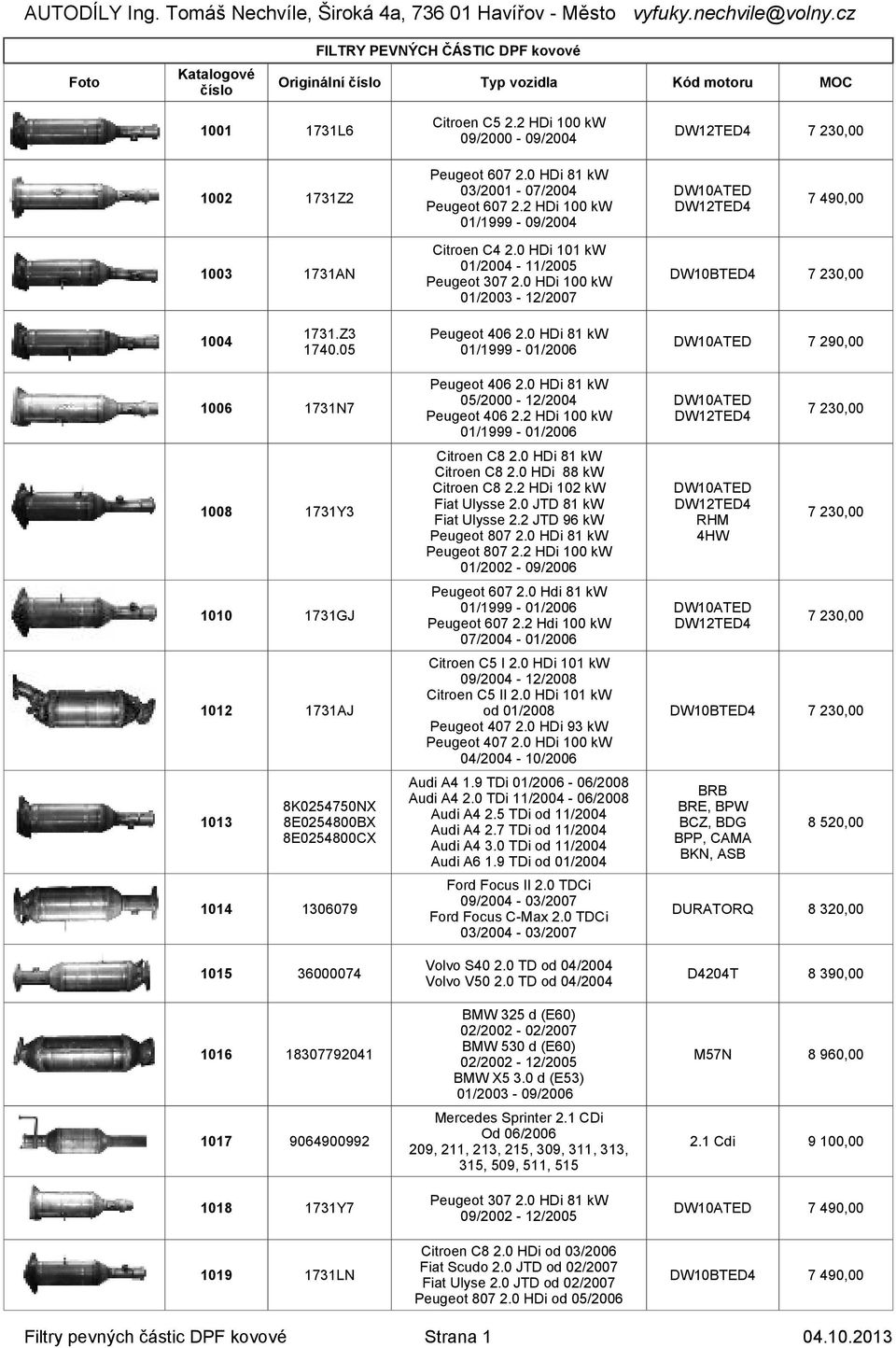 AUTODÍLY Ing. Tomáš Nechvíle, Široká 4a, 736 01 Havířov - Město vyfuky.nechvile@volny.cz

FILTRY PEVNÝCH ČÁSTIC DPF kovové

| Foto | Katalogové číslo | Originální číslo | Typ vozidla | Kód motoru | MOC |
|---|---|---|---|---|---|
| | 1001 | 1731L6 | Citroen C5 2.2 HDi 100 kW 09/2000 - 09/2004 | DW12TED4 | 7 230,00 |
| | 1002 | 1731Z2 | Peugeot 607 2.0 HDi 81 kW 03/2001 - 07/2004 Peugeot 607 2.2 HDi 100 kW 01/1999 - 09/2004 | DW10ATED DW12TED4 | 7 490,00 |
| | 1003 | 1731AN | Citroen C4 2.0 HDi 101 kW 01/2004 - 11/2005 Peugeot 307 2.0 HDi 100 kW 01/2003 - 12/2007 | DW10BTED4 | 7 230,00 |
| | 1004 | 1731.Z3 1740.05 | Peugeot 406 2.0 HDi 81 kW 01/1999 - 01/2006 | DW10ATED | 7 290,00 |
| | 1006 | 1731N7 | Peugeot 406 2.0 HDi 81 kW 05/2000 - 12/2004 Peugeot 406 2.2 HDi 100 kW 01/1999 - 01/2006 | DW10ATED DW12TED4 | 7 230,00 |
| | 1008 | 1731Y3 | Citroen C8 2.0 HDi 81 kW Citroen C8 2.0 HDi 88 kW Citroen C8 2.2 HDi 102 kW Fiat Ulysse 2.0 JTD 81 kW Fiat Ulysse 2.2 JTD 96 kW Peugeot 807 2.0 HDi 81 kW Peugeot 807 2.2 HDi 100 kW 01/2002 - 09/2006 | DW10ATED DW12TED4 RHM 4HW | 7 230,00 |
| | 1010 | 1731GJ | Peugeot 607 2.0 Hdi 81 kW 01/1999 - 01/2006 Peugeot 607 2.2 Hdi 100 kW 07/2004 - 01/2006 | DW10ATED DW12TED4 | 7 230,00 |
| | 1012 | 1731AJ | Citroen C5 I 2.0 HDi 101 kW 09/2004 - 12/2008 Citroen C5 II 2.0 HDi 101 kW od 01/2008 Peugeot 407 2.0 HDi 93 kW Peugeot 407 2.0 HDi 100 kW 04/2004 - 10/2006 | DW10BTED4 | 7 230,00 |
| | 1013 | 8K0254750NX 8E0254800BX 8E0254800CX | Audi A4 1.9 TDi 01/2006 - 06/2008 Audi A4 2.0 TDi 11/2004 - 06/2008 Audi A4 2.5 TDi od 11/2004 Audi A4 2.7 TDi od 11/2004 Audi A4 3.0 TDi od 11/2004 Audi A6 1.9 TDi od 01/2004 | BRB BRE, BPW BCZ, BDG BPP, CAMA BKN, ASB | 8 520,00 |
| | 1014 | 1306079 | Ford Focus II 2.0 TDCi 09/2004 - 03/2007 Ford Focus C-Max 2.0 TDCi 03/2004 - 03/2007 | DURATORQ | 8 320,00 |
| | 1015 | 36000074 | Volvo S40 2.0 TD od 04/2004 Volvo V50 2.0 TD od 04/2004 | D4204T | 8 390,00 |
| | 1016 | 18307792041 | BMW 325 d (E60) 02/2002 - 02/2007 BMW 530 d (E60) 02/2002 - 12/2005 BMW X5 3.0 d (E53) 01/2003 - 09/2006 | M57N | 8 960,00 |
| | 1017 | 9064900992 | Mercedes Sprinter 2.1 CDi Od 06/2006 209, 211, 213, 215, 309, 311, 313, 315, 509, 511, 515 | 2.1 Cdi | 9 100,00 |
| | 1018 | 1731Y7 | Peugeot 307 2.0 HDi 81 kW 09/2002 - 12/2005 | DW10ATED | 7 490,00 |
| | 1019 | 1731LN | Citroen C8 2.0 HDi od 03/2006 Fiat Scudo 2.0 JTD od 02/2007 Fiat Ulyse 2.0 JTD od 02/2007 Peugeot 807 2.0 HDi od 05/2006 | DW10BTED4 | 7 490,00 |

Filtry pevných částic DPF kovové Strana 1 04.10.2013